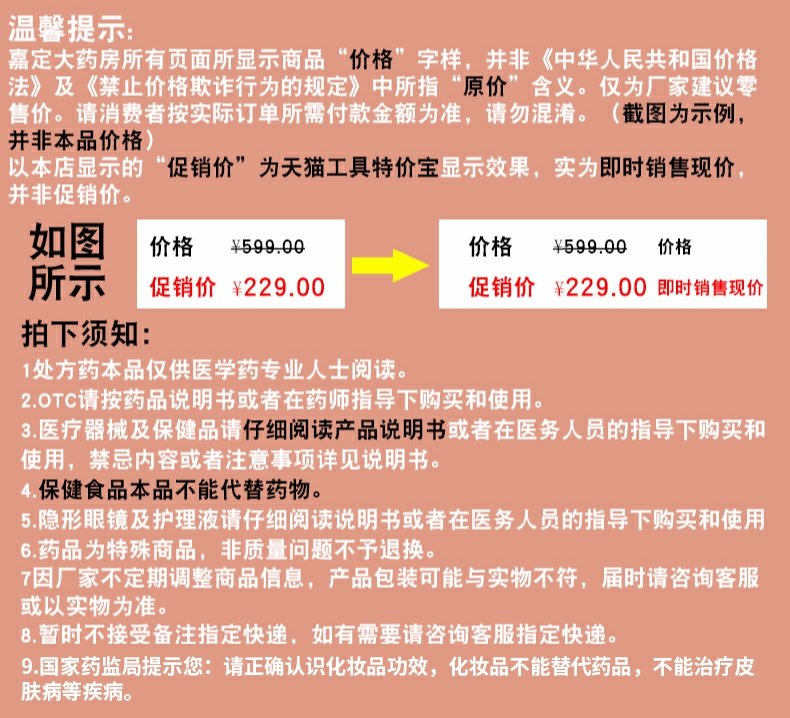 温馨提示:

嘉定大药房所有页面所显示商品“价格”字样，并非《中华人民共和国价格法》及《禁止价格欺诈行为的规定》中所指“原价”含义。仅为厂家建议零售价。请消费者按实际订单所需付款金额为准，请勿混淆。（截图为示例，并非本品价格）

以本店显示的“促销价”为天猫工具特价宝显示效果，实为即时销售现价，并非促销价。

如图所示

价格 ¥599.00
促销价 ¥229.00

价格 ¥599.00 价格
促销价 ¥229.00 即时销售现价

拍下须知:

1处方药本品仅供医学药专业人士阅读。

2.OTC请按药品说明书或者在药师指导下购买和使用。

3.医疗器械及保健品请仔细阅读产品说明书或者在医务人员的指导下购买和使用，禁忌内容或者注意事项详见说明书。

4.保健食品本品不能代替药物。

5.隐形眼镜及护理液请仔细阅读说明书或者在医务人员的指导下购买和使用

6.药品为特殊商品，非质量问题不予退换。

7因厂家不定期调整商品信息，产品包装可能与实物不符，届时请咨询客服或以实物为准。

8.暂时不接受备注指定快递，如有需要请咨询客服指定快递。

9.国家药监局提示您：请正确认识化妆品功效，化妆品不能替代药品，不能治疗皮肤病等疾病。